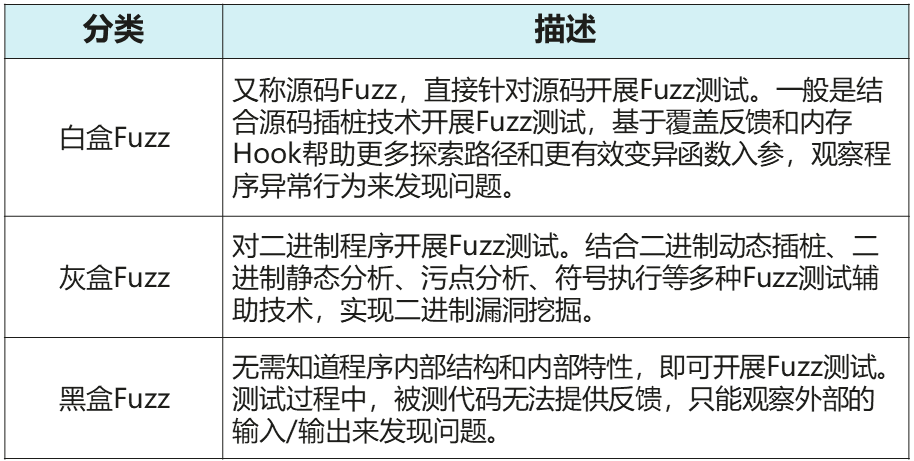 | 分类 | 描述 |
|---|---|
| 白盒Fuzz | 又称源码Fuzz，直接针对源码开展Fuzz测试。一般是结合源码插桩技术开展Fuzz测试，基于覆盖反馈和内存Hook帮助更多探索路径和更有效变异函数入参，观察程序异常行为来发现问题。 |
| 灰盒Fuzz | 对二进制程序开展Fuzz测试。结合二进制动态插桩、二进制静态分析、污点分析、符号执行等多种Fuzz测试辅助技术，实现二进制漏洞挖掘。 |
| 黑盒Fuzz | 无需知道程序内部结构和内部特性，即可开展Fuzz测试。测试过程中，被测代码无法提供反馈，只能观察外部的输入/输出来发现问题。 |